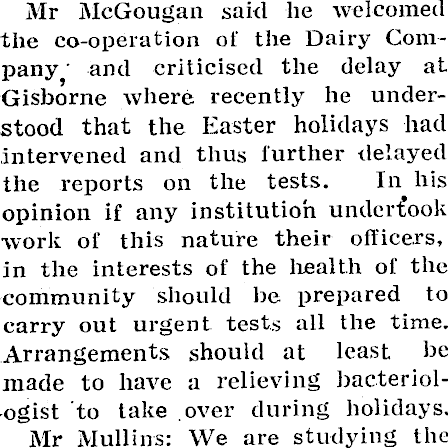 Mr McGougan said he welcomed the co-operation of the Dairy Company, and criticised the delay at Gisborne where recently he understood that the Easter holidays had intervened and thus further delayed the reports on the tests. In his opinion if any institution undertook work of this nature their officers, in the interests of the health of the community should be prepared to carry out urgent tests all the time. Arrangements should at least be made to have a relieving bacteriologist to take over during holidays.

Mr Mullins: We are studying the